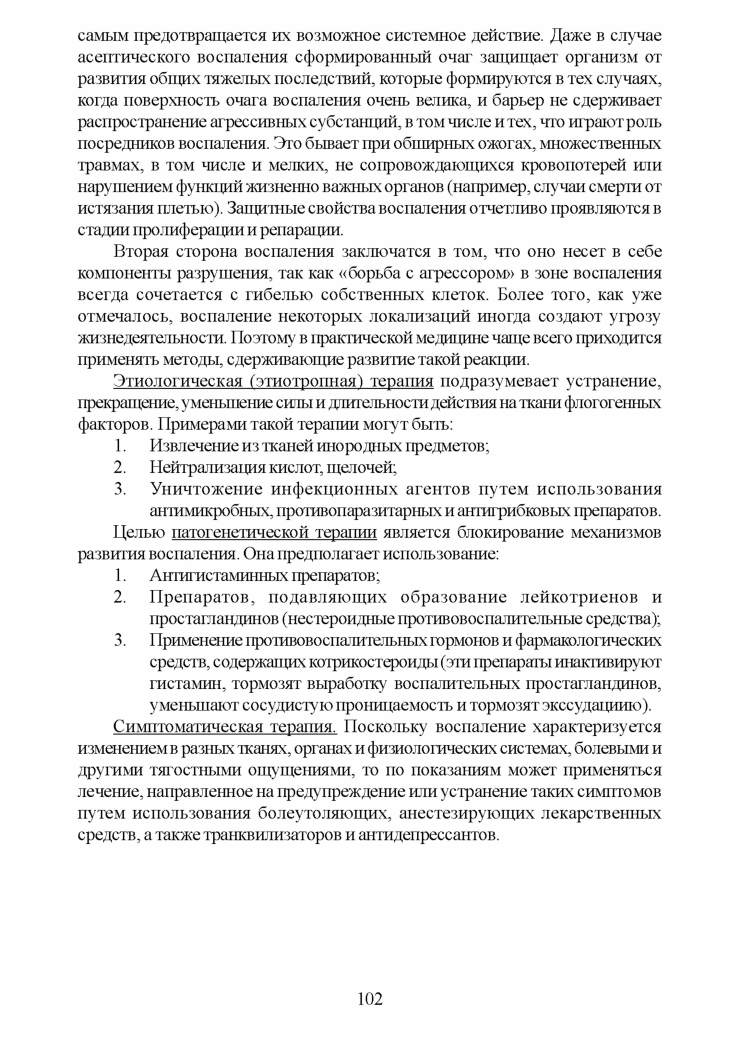 самым предотвращается их возможное системное действие. Даже в случае асептического воспаления сформированный очаг защищает организм от развития общих тяжелых последствий, которые формируются в тех случаях, когда поверхность очага воспаления очень велика, и барьер не сдерживает распространение агрессивных субстанций, в том числе и тех, что играют роль посредников воспаления. Это бывает при обширных ожогах, множественных травмах, в том числе и мелких, не сопровождающихся кровопотерей или нарушением функций жизненно важных органов (например, случаи смерти от истязания плетью). Защитные свойства воспаления отчетливо проявляются в стадии пролиферации и репарации.

Вторая сторона воспаления заключатся в том, что оно несет в себе компоненты разрушения, так как «борьба с агрессором» в зоне воспаления всегда сочетается с гибелью собственных клеток. Более того, как уже отмечалось, воспаление некоторых локализаций иногда создают угрозу жизнедеятельности. Поэтому в практической медицине чаще всего приходится применять методы, сдерживающие развитие такой реакции.

Этиологическая (этиотропная) терапия подразумевает устранение, прекращение, уменьшение силы и длительности действия на ткани флогогенных факторов. Примерами такой терапии могут быть:
1. Извлечение из тканей инородных предметов;
2. Нейтрализация кислот, щелочей;
3. Уничтожение инфекционных агентов путем использования антимикробных, противопаразитарных и антигрибковых препаратов.

Целью патогенетической терапии является блокирование механизмов развития воспаления. Она предполагает использование:
1. Антигистаминных препаратов;
2. Препаратов, подавляющих образование лейкотриенов и простагландинов (нестероидные противовоспалительные средства);
3. Применение противовоспалительных гормонов и фармакологических средств, содержащих котрикостероиды (эти препараты инактивируют гистамин, тормозят выработку воспалительных простагландинов, уменьшают сосудистую проницаемость и тормозят экссудацию).

Симптоматическая терапия. Поскольку воспаление характеризуется изменением в разных тканях, органах и физиологических системах, болевыми и другими тягостными ощущениями, то по показаниям может применяться лечение, направленное на предупреждение или устранение таких симптомов путем использования болеутоляющих, анестезирующих лекарственных средств, а также транквилизаторов и антидепрессантов.

102